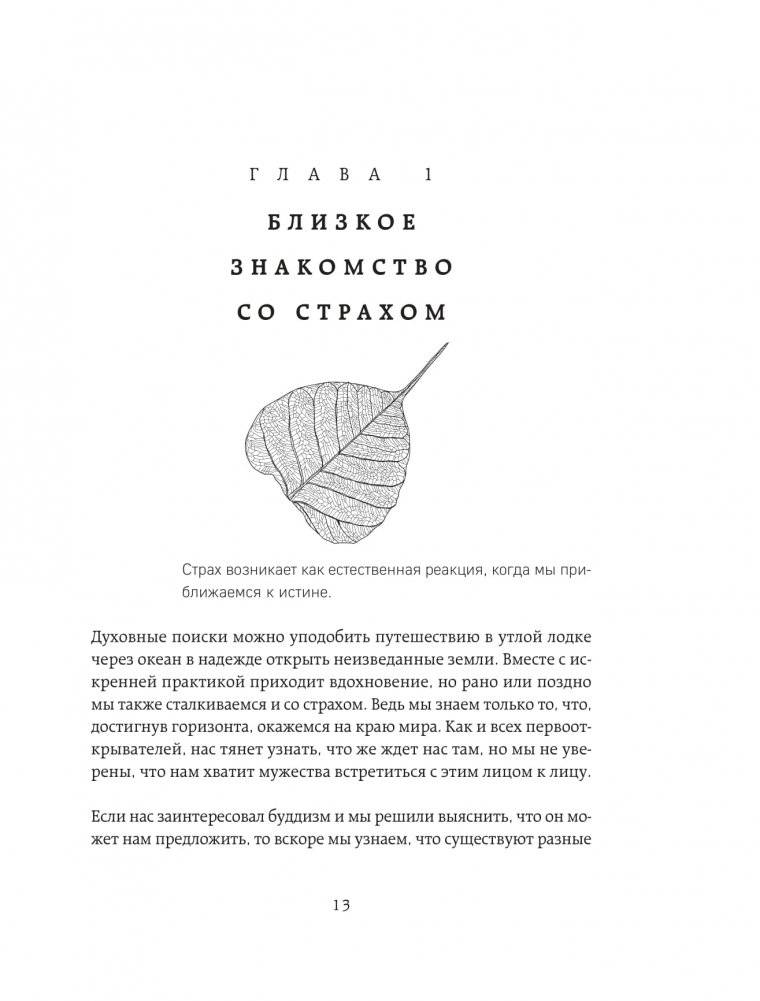 ГЛАВА 1

БЛИЗКОЕ ЗНАКОМСТВО СО СТРАХОМ

Страх возникает как естественная реакция, когда мы приближаемся к истине.

Духовные поиски можно уподобить путешествию в утлой лодке через океан в надежде открыть неизведанные земли. Вместе с искренней практикой приходит вдохновение, но рано или поздно мы также сталкиваемся и со страхом. Ведь мы знаем только то, что, достигнув горизонта, окажемся на краю мира. Как и всех первооткрывателей, нас тянет узнать, что же ждет нас там, но мы не уверены, что нам хватит мужества встретиться с этим лицом к лицу.

Если нас заинтересовал буддизм и мы решили выяснить, что он может нам предложить, то вскоре мы узнаем, что существуют разные

13